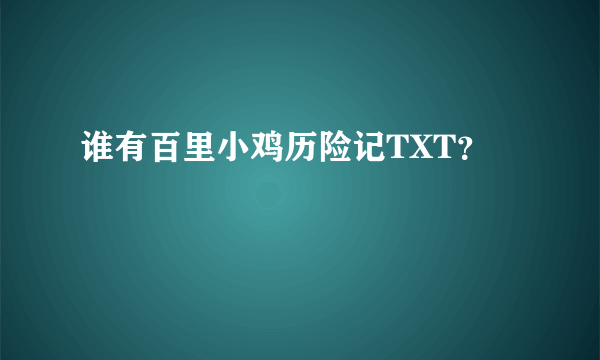 谁有百里小鸡历险记TXT?